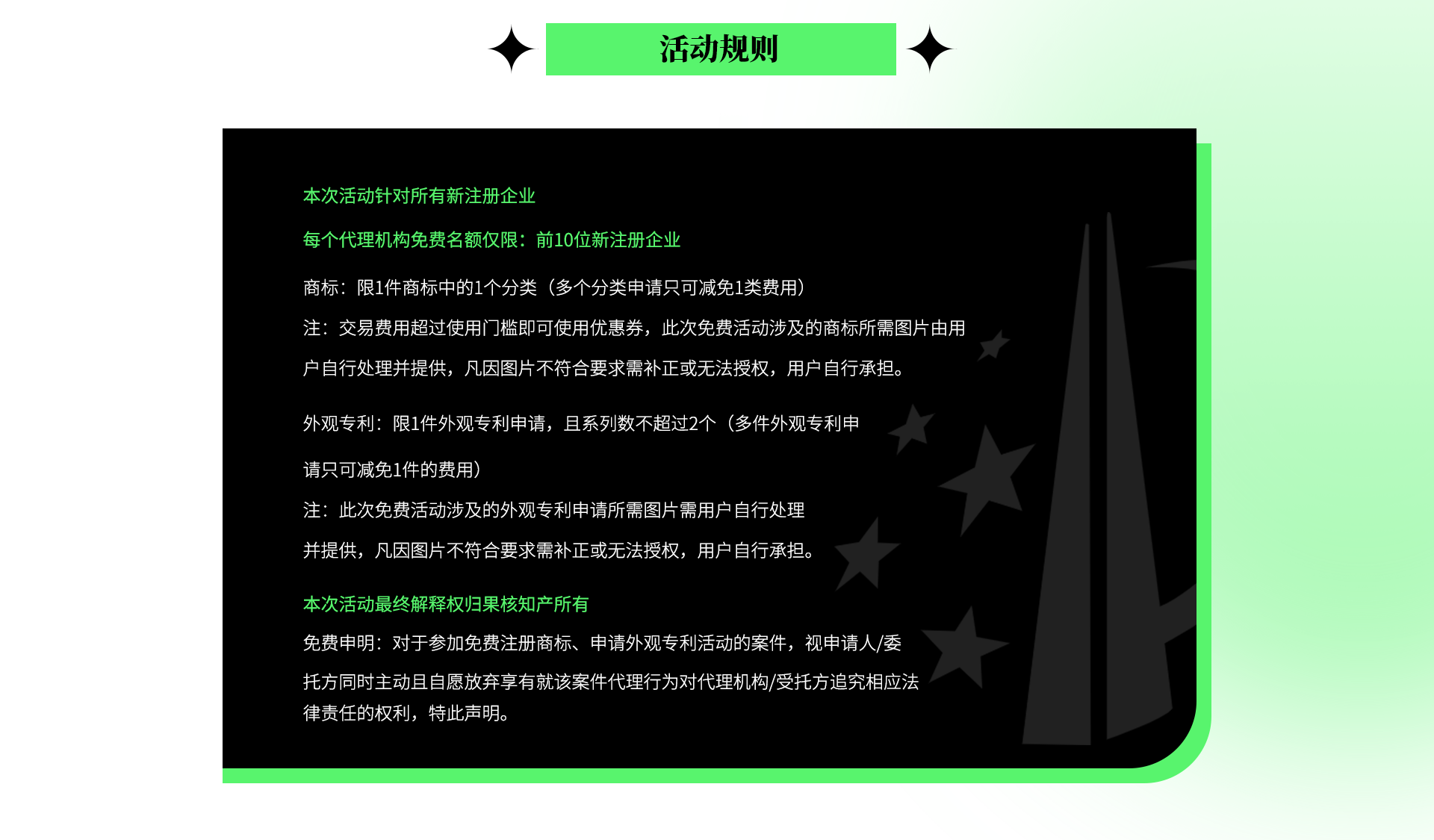 活动规则

本次活动针对所有新注册企业

每个代理机构免费名额仅限：前10位新注册企业

商标：限1件商标中的1个分类（多个分类申请只可减免1类费用）

注：交易费用超过使用门槛即可使用优惠券，此次免费活动涉及的商标所需图片由用户自行处理并提供，凡因图片不符合要求需补正或无法授权，用户自行承担。

外观专利：限1件外观专利申请，且系列数不超过2个（多件外观专利申请只可减免1件的费用）

注：此次免费活动涉及的外观专利申请所需图片需用户自行处理并提供，凡因图片不符合要求需补正或无法授权，用户自行承担。

本次活动最终解释权归果核知产所有

免费申明：对于参加免费注册商标、申请外观专利活动的案件，视申请人/委托方同时主动且自愿放弃享有就该案件代理行为对代理机构/受托方追究相应法律责任的权利，特此声明。